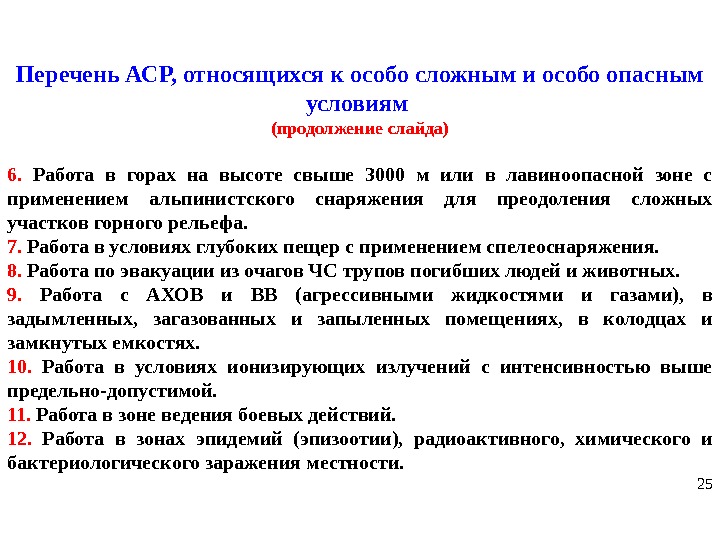 Перечень АСР, относящихся к особо сложным и особо опасным условиям
(продолжение слайда)

6. Работа в горах на высоте свыше 3000 м или в лавиноопасной зоне с применением альпинистского снаряжения для преодоления сложных участков горного рельефа.
7. Работа в условиях глубоких пещер с применением спелеоснаряжения.
8. Работа по эвакуации из очагов ЧС трупов погибших людей и животных.
9. Работа с АХОВ и ВВ (агрессивными жидкостями и газами), в задымленных, загазованных и запыленных помещениях, в колодцах и замкнутых емкостях.
10. Работа в условиях ионизирующих излучений с интенсивностью выше предельно-допустимой.
11. Работа в зоне ведения боевых действий.
12. Работа в зонах эпидемий (эпизоотии), радиоактивного, химического и бактериологического заражения местности.

25